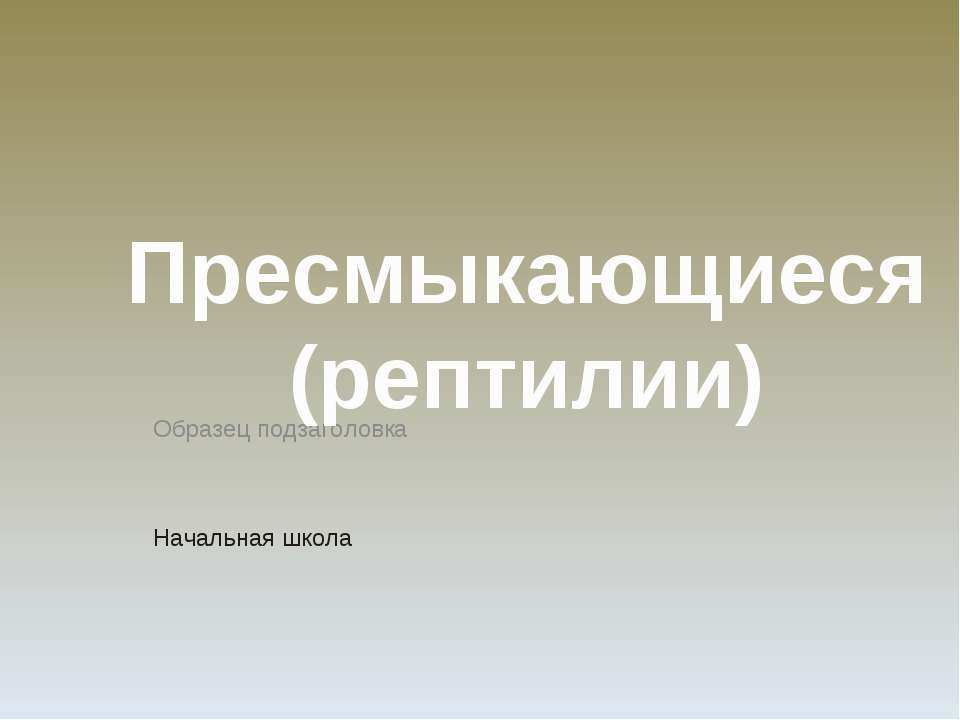 Пресмыкающиеся (рептилии)

Образец подзаголовка

Начальная школа